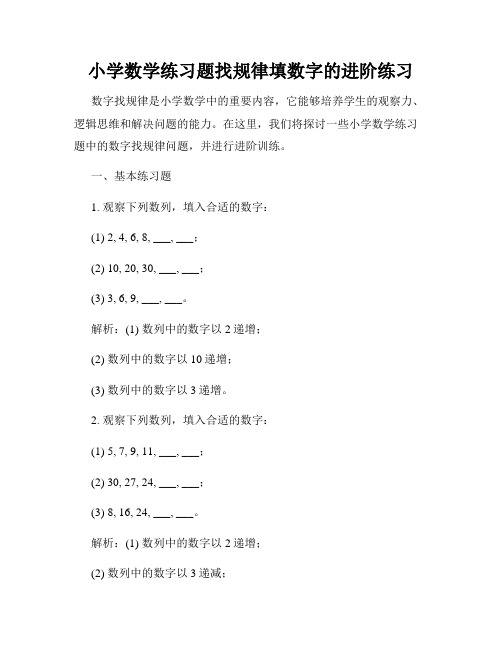 小学数学练习题找规律填数字的进阶练习

数字找规律是小学数学中的重要内容，它能够培养学生的观察力、逻辑思维和解决问题的能力。在这里，我们将探讨一些小学数学练习题中的数字找规律问题，并进行进阶训练。

一、基本练习题

1. 观察下列数列，填入合适的数字：

(1) 2, 4, 6, 8, ___, ___；

(2) 10, 20, 30, ___, ___；

(3) 3, 6, 9, ___, ___。

解析：(1) 数列中的数字以 2 递增；

(2) 数列中的数字以 10 递增；

(3) 数列中的数字以 3 递增。

2. 观察下列数列，填入合适的数字：

(1) 5, 7, 9, 11, ___, ___；

(2) 30, 27, 24, ___, ___；

(3) 8, 16, 24, ___, ___。

解析：(1) 数列中的数字以 2 递增；

(2) 数列中的数字以 3 递减；